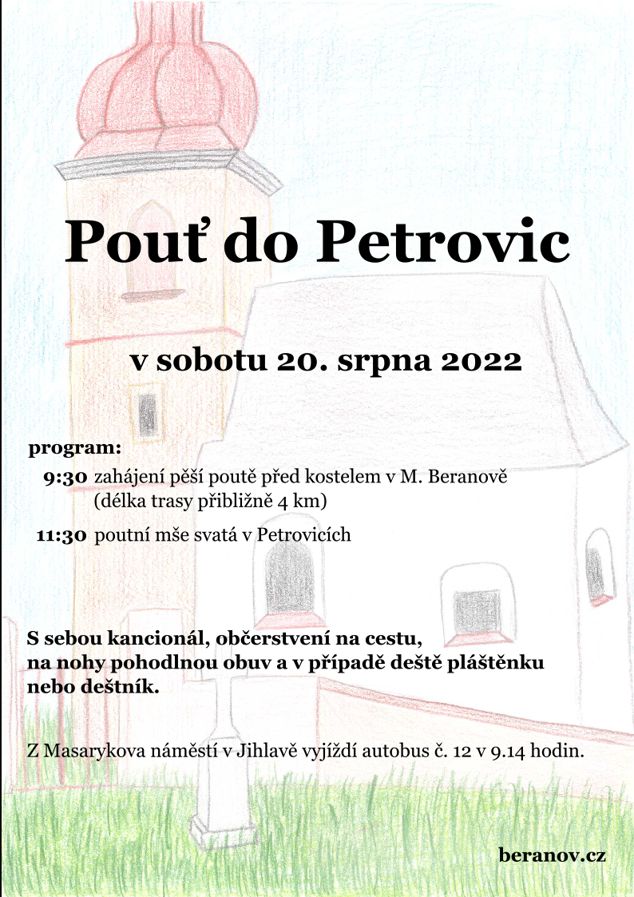 Pouť do Petrovic

v sobotu 20. srpna 2022

program:

9:30 zahájení pěší poutě před kostelem v M. Beranově (délka trasy přibližně 4 km)

11:30 poutní mše svatá v Petrovicích

S sebou kancionál, občerstvení na cestu, na nohy pohodlnou obuv a v případě deště pláštěnku nebo deštník.

Z Masarykova náměstí v Jihlavě vyjíždí autobus č. 12 v 9.14 hodin.

beranov.cz